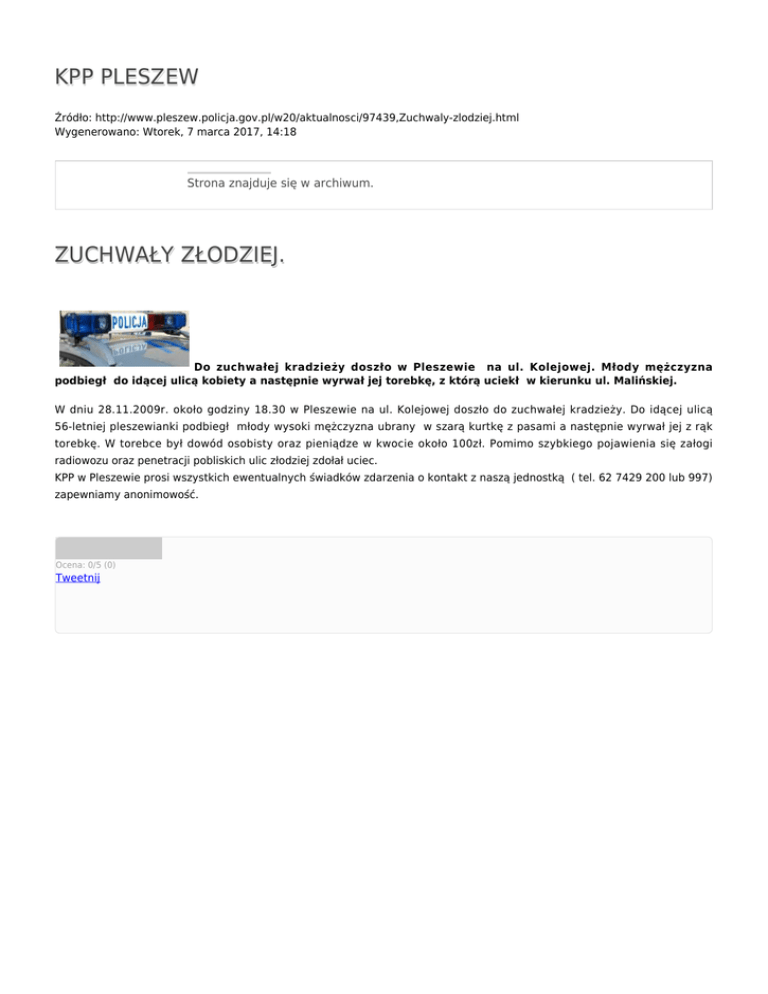 KPP PLESZEW

Źródło: http://www.pleszew.policja.gov.pl/w20/aktualnosci/97439,Zuchwaly-zlodziej.html
Wygenerowano: Wtorek, 7 marca 2017, 14:18

Strona znajduje się w archiwum.

ZUCHWAŁY ZŁODZIEJ.

POLICJA

Do zuchwałej kradzieży doszło w Pleszewie na ul. Kolejowej. Młody mężczyzna podbiegł do idącej ulicą kobiety a następnie wyrwał jej torebkę, z którą uciekł w kierunku ul. Malińskiej.

W dniu 28.11.2009r. około godziny 18.30 w Pleszewie na ul. Kolejowej doszło do zuchwałej kradzieży. Do idącej ulicą 56-letniej pleszewianki podbiegł młody wysoki mężczyzna ubrany w szarą kurtkę z pasami a następnie wyrwał jej z rąk torebkę. W torebce był dowód osobisty oraz pieniądze w kwocie około 100zł. Pomimo szybkiego pojawienia się załogi radiowozu oraz penetracji pobliskich ulic złodziej zdołał uciec.
KPP w Pleszewie prosi wszystkich ewentualnych świadków zdarzenia o kontakt z naszą jednostką ( tel. 62 7429 200 lub 997) zapewniamy anonimowość.

Ocena: 0/5 (0)
Tweetnij